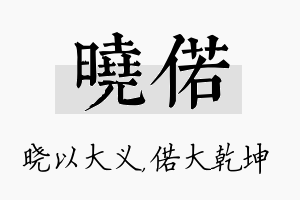 曉偌

晓以大义，偌大乾坤